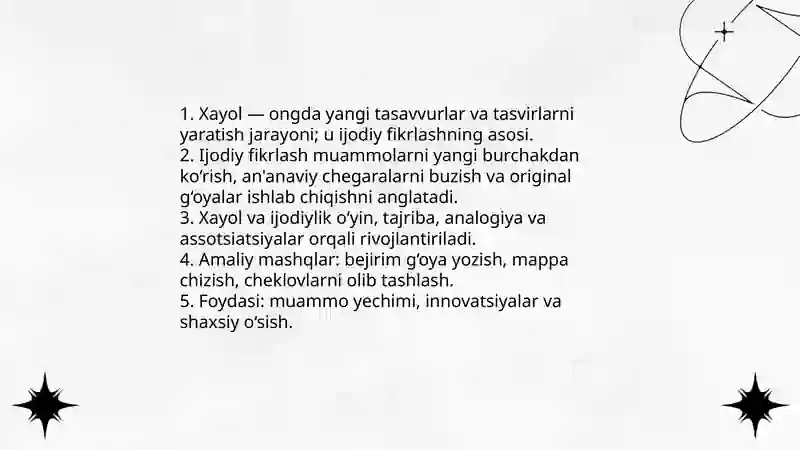 1. Xayol — ongda yangi tasavvurlar va tasvirlarni yaratish jarayoni; u ijodiy fikrlashning asosi.
2. Ijodiy fikrlash muammolarni yangi burchakdan ko‘rish, an'anaviy chegaralarni buzish va original g‘oyalar ishlab chiqishni anglatadi.
3. Xayol va ijodiylik o‘yin, tajriba, analogiya va assotsiatsiyalar orqali rivojlantiriladi.
4. Amaliy mashqlar: bejirim g‘oya yozish, mappa chizish, cheklovlarni olib tashlash.
5. Foydasi: muammo yechimi, innovatsiyalar va shaxsiy o‘sish.